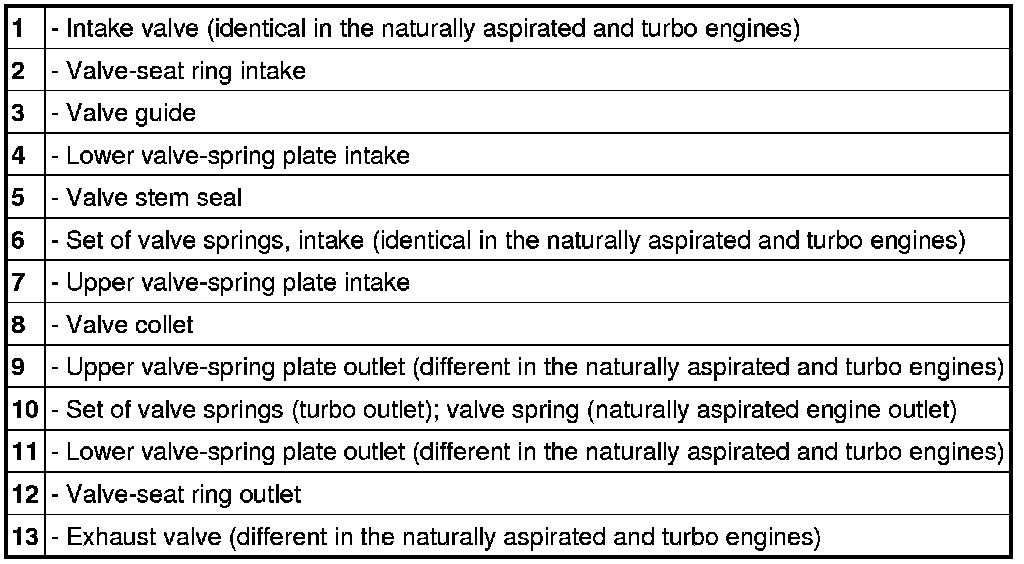 | 1 | - Intake valve (identical in the naturally aspirated and turbo engines) |
|---|---|
| 2 | - Valve-seat ring intake |
| 3 | - Valve guide |
| 4 | - Lower valve-spring plate intake |
| 5 | - Valve stem seal |
| 6 | - Set of valve springs, intake (identical in the naturally aspirated and turbo engines) |
| 7 | - Upper valve-spring plate intake |
| 8 | - Valve collet |
| 9 | - Upper valve-spring plate outlet (different in the naturally aspirated and turbo engines) |
| 10 | - Set of valve springs (turbo outlet); valve spring (naturally aspirated engine outlet) |
| 11 | - Lower valve-spring plate outlet (different in the naturally aspirated and turbo engines) |
| 12 | - Valve-seat ring outlet |
| 13 | - Exhaust valve (different in the naturally aspirated and turbo engines) |